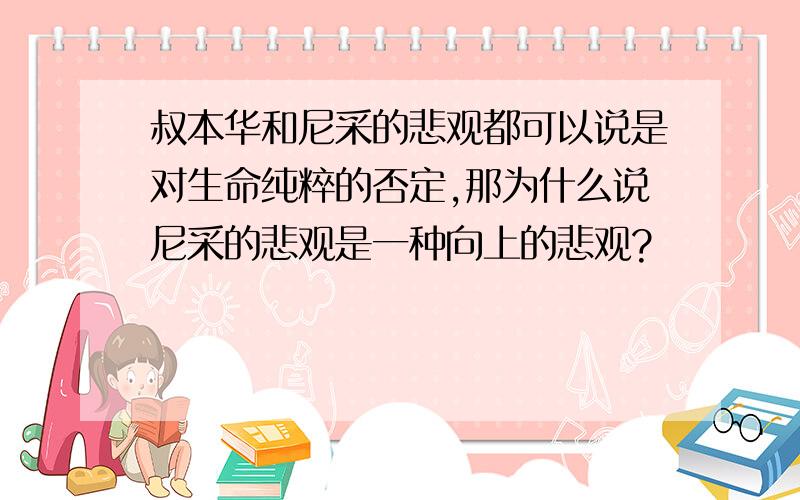 叔本华和尼采的悲观都可以说是对生命纯粹的否定,那为什么说尼采的悲观是一种向上的悲观?